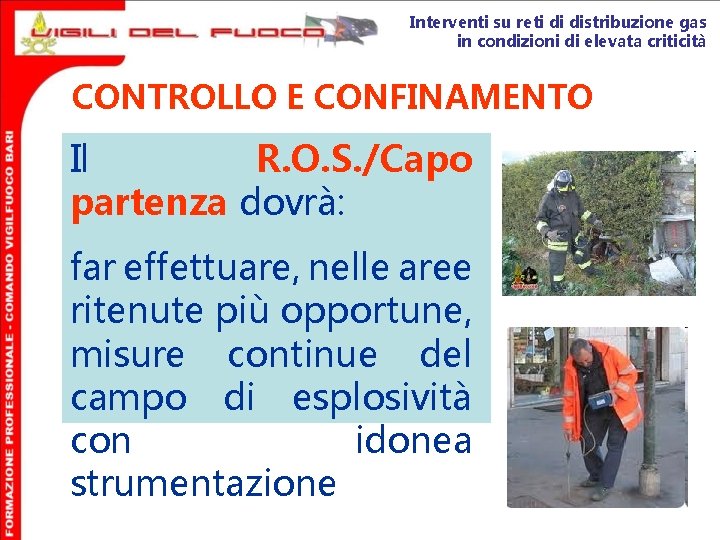 VIGILI DEL FUOCO

Interventi su reti di distribuzione gas in condizioni di elevata criticità

FORMAZIONE PROFESSIONALE - COMANDO VIGILFUOCO BARI

CONTROLLO E CONFINAMENTO

Il R.O.S./Capo partenza dovrà:

far effettuare, nelle aree ritenute più opportune, misure continue del campo di esplosività con idonea strumentazione